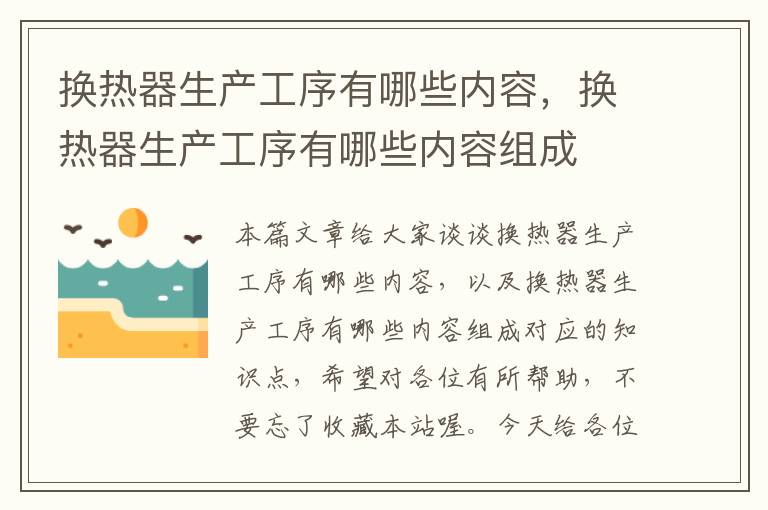 换热器生产工序有哪些内容，换热器生产工序有哪些内容组成

本篇文章给大家谈谈换热器生产工序有哪些内容，以及换热器生产工序有哪些内容组成对应的知识点，希望对各位有所帮助，不要忘了收藏本站喔。今天给各位